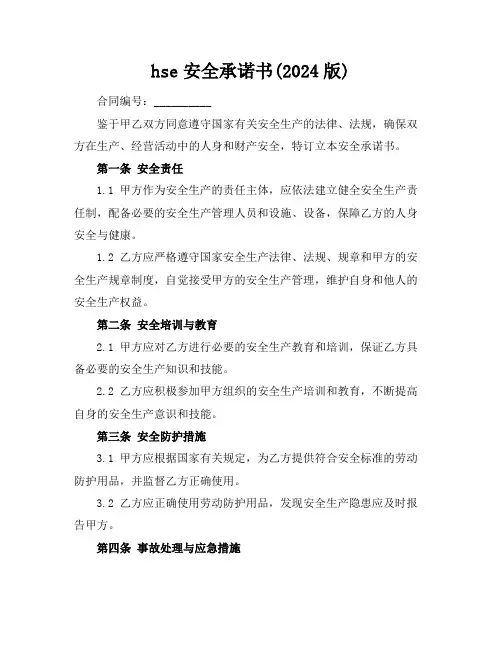 hse 安全承诺书(2024 版)

合同编号：__________

鉴于甲乙双方同意遵守国家有关安全生产的法律、法规，确保双方在生产、经营活动中的人身和财产安全，特订立本安全承诺书。

第一条 安全责任

1.1 甲方作为安全生产的责任主体，应依法建立健全安全生产责任制，配备必要的安全生产管理人员和设施、设备，保障乙方的人身安全与健康。

1.2 乙方应严格遵守国家安全生产法律、法规、规章和甲方的安全生产规章制度，自觉接受甲方的安全生产管理，维护自身和他人的安全生产权益。

第二条 安全培训与教育

2.1 甲方应对乙方进行必要的安全生产教育和培训，保证乙方具备必要的安全生产知识和技能。

2.2 乙方应积极参加甲方组织的安全生产培训和教育，不断提高自身的安全生产意识和技能。

第三条 安全防护措施

3.1 甲方应根据国家有关规定，为乙方提供符合安全标准的劳动防护用品，并监督乙方正确使用。

3.2 乙方应正确使用劳动防护用品，发现安全生产隐患应及时报告甲方。

第四条 事故处理与应急措施